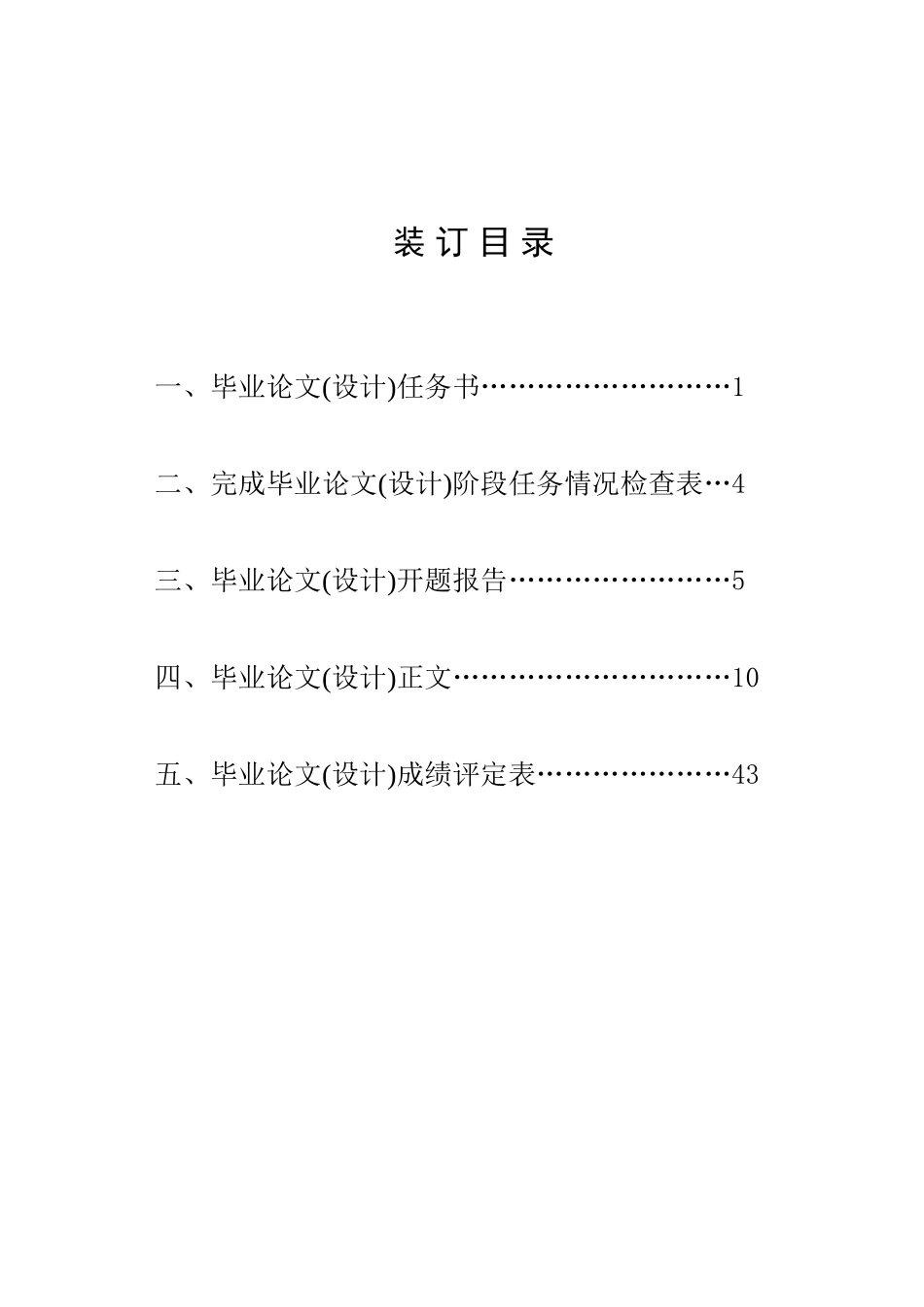 装 订 目 录

一、毕业论文(设计)任务书………………………1

二、完成毕业论文(设计)阶段任务情况检查表…4

三、毕业论文(设计)开题报告……………………5

四、毕业论文(设计)正文…………………………10

五、毕业论文(设计)成绩评定表…………………43